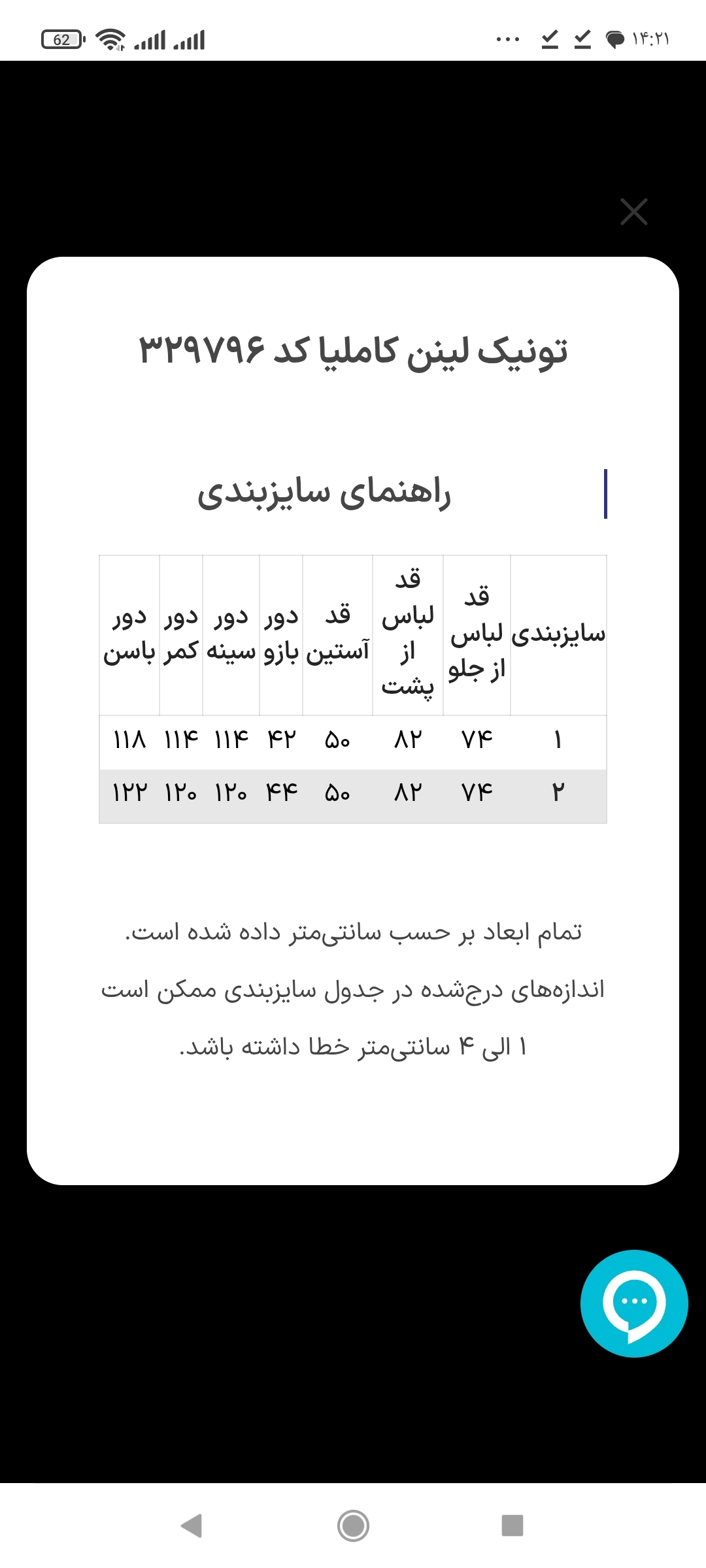 ۱۴:۲۱ ... 62

تونیک لینن کاملیا کد ۳۲۹۷۹۶

راهنمای سایزبندی

| سایزبندی | قد لباس از جلو | قد لباس از پشت | قد آستین | دور بازو | دور سینه | دور کمر | دور باسن |
|---|---|---|---|---|---|---|---|
| ۱ | ۷۴ | ۸۲ | ۵۰ | ۴۲ | ۱۱۴ | ۱۱۴ | ۱۱۸ |
| ۲ | ۷۴ | ۸۲ | ۵۰ | ۴۴ | ۱۲۰ | ۱۲۰ | ۱۲۲ |

تمام ابعاد بر حسب سانتی‌متر داده شده است.

اندازه‌های درج‌شده در جدول سایزبندی ممکن است ۱ الی ۴ سانتی‌متر خطا داشته باشد.